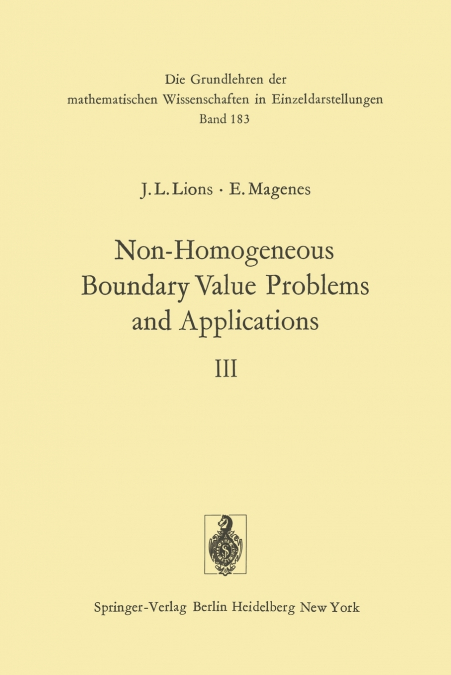 Die Grundlehren der mathematischen Wissenschaften in Einzeldarstellungen
Band 183

J. L. Lions · E. Magenes

Non-Homogeneous Boundary Value Problems and Applications

III

Springer-Verlag Berlin Heidelberg New York